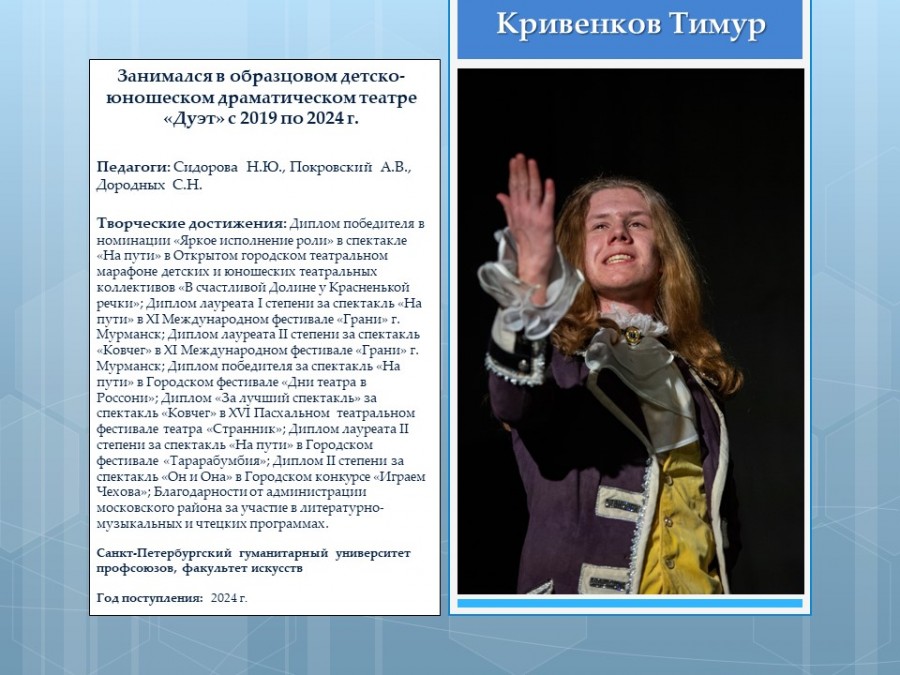 Кривенков Тимур

Занимался в образцовом детско-юношеском драматическом театре «Дуэт» с 2019 по 2024 г.

Педагоги: Сидорова Н.Ю., Покровский А.В., Дородных С.Н.

Творческие достижения: Диплом победителя в номинации «Яркое исполнение роли» в спектакле «На пути» в Открытом городском театральном марафоне детских и юношеских театральных коллективов «В счастливой Долине у Красненькой речки»; Диплом лауреата I степени за спектакль «На пути» в XI Международном фестивале «Грани» г. Мурманск; Диплом лауреата II степени за спектакль «Ковчег» в XI Международном фестивале «Грани» г. Мурманск; Диплом победителя за спектакль «На пути» в Городском фестивале «Дни театра в Россони»; Диплом «За лучший спектакль» за спектакль «Ковчег» в XVI Пасхальном театральном фестивале театра «Странник»; Диплом лауреата II степени за спектакль «На пути» в Городском фестивале «Тарарабумбия»; Диплом II степени за спектакль «Он и Она» в Городском конкурсе «Играем Чехова»; Благодарности от администрации московского района за участие в литературно-музыкальных и чтецких программах.

Санкт-Петербургский гуманитарный университет профсоюзов, факультет искусств

Год поступления: 2024 г.